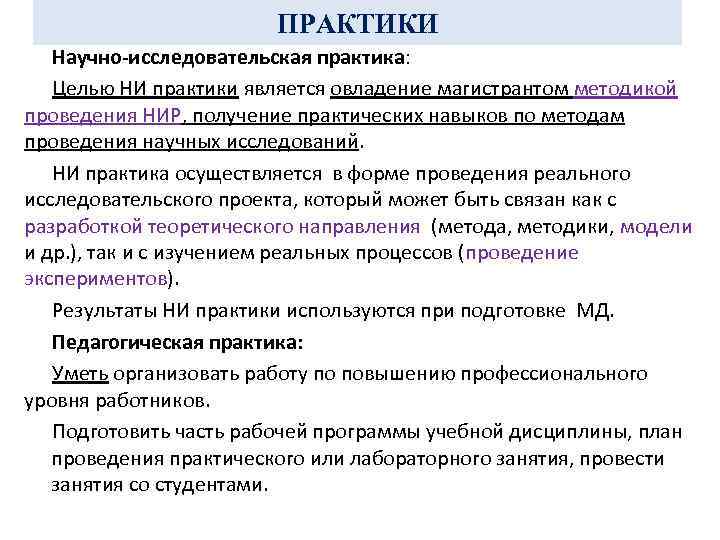 ПРАКТИКИ

Научно-исследовательская практика:

Целью НИ практики является овладение магистрантом методикой проведения НИР, получение практических навыков по методам проведения научных исследований.

НИ практика осуществляется в форме проведения реального исследовательского проекта, который может быть связан как с разработкой теоретического направления (метода, методики, модели и др.), так и с изучением реальных процессов (проведение экспериментов).

Результаты НИ практики используются при подготовке МД.

Педагогическая практика:

Уметь организовать работу по повышению профессионального уровня работников.

Подготовить часть рабочей программы учебной дисциплины, план проведения практического или лабораторного занятия, провести занятия со студентами.